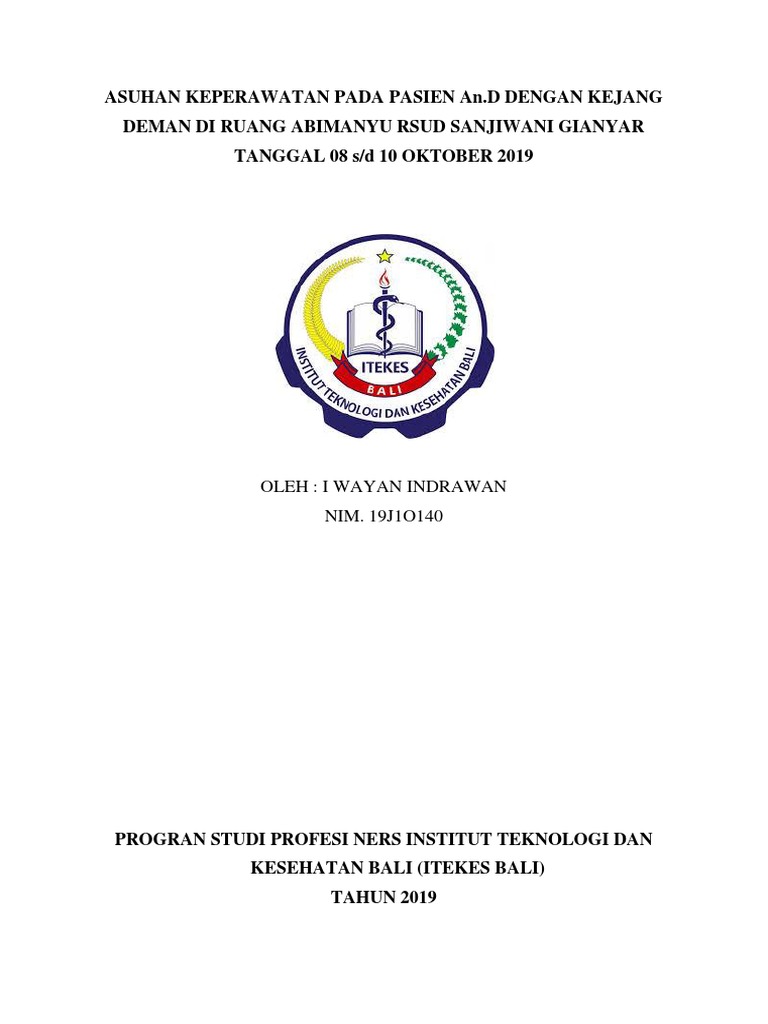 ASUHAN KEPERAWATAN PADA PASIEN An.D DENGAN KEJANG DEMAN DI RUANG ABIMANYU RSUD SANJIWANI GIANYAR TANGGAL 08 s/d 10 OKTOBER 2019

ITEKES
BALI
INSTITUT TEKNOLOGI DAN KESEHATAN BALI

OLEH : I WAYAN INDRAWAN
NIM. 19J1O140

PROGRAN STUDI PROFESI NERS INSTITUT TEKNOLOGI DAN KESEHATAN BALI (ITEKES BALI)
TAHUN 2019